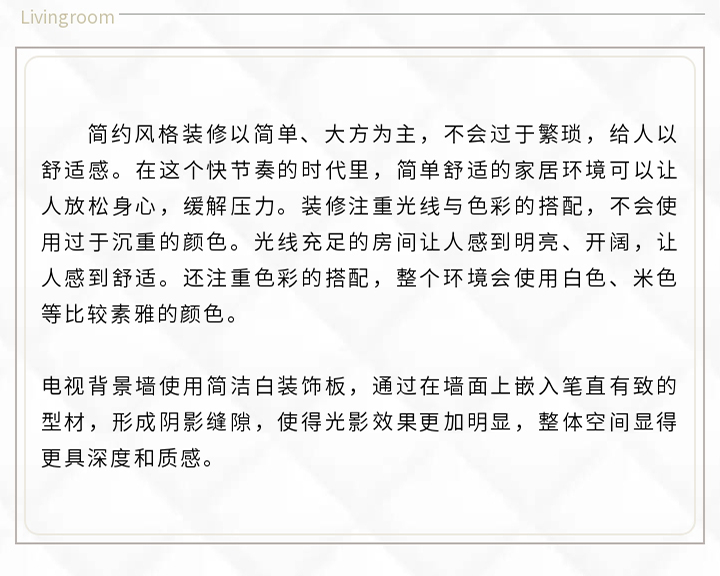 Livingroom

简约风格装修以简单、大方为主，不会过于繁琐，给人以舒适感。在这个快节奏的时代里，简单舒适的家居环境可以让人放松身心，缓解压力。装修注重光线与色彩的搭配，不会使用过于沉重的颜色。光线充足的房间让人感到明亮、开阔，让人感到舒适。还注重色彩的搭配，整个环境会使用白色、米色等比较素雅的颜色。

电视背景墙使用简洁白装饰板，通过在墙面上嵌入笔直有致的型材，形成阴影缝隙，使得光影效果更加明显，整体空间显得更具深度和质感。